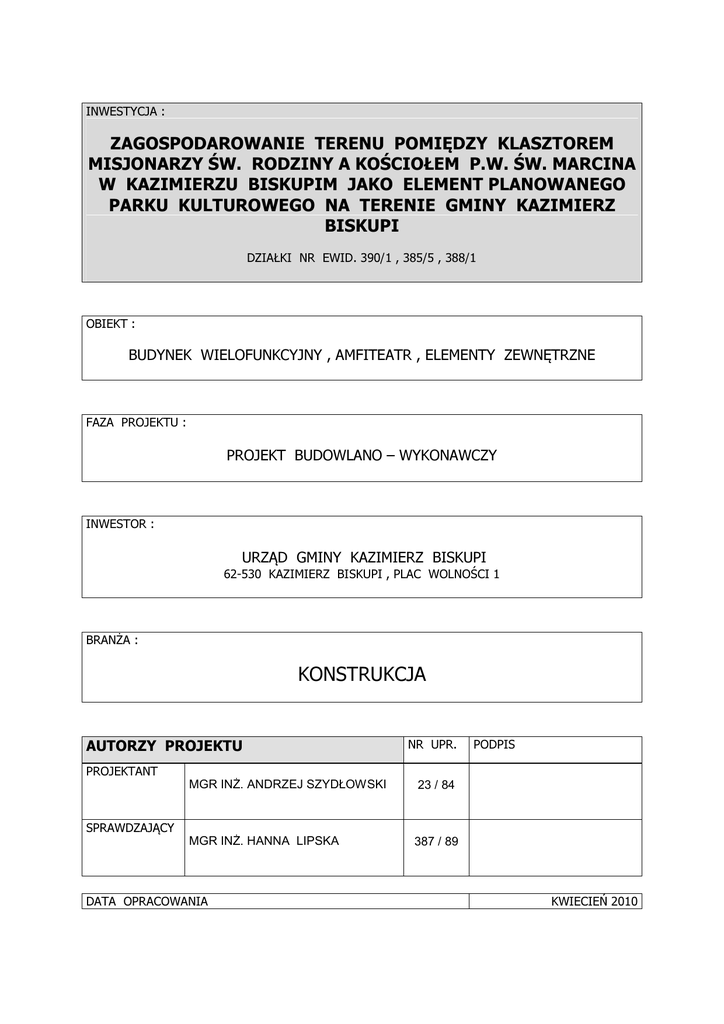 INWESTYCJA :

ZAGOSPODAROWANIE TERENU POMIĘDZY KLASZTOREM MISJONARZY ŚW. RODZINY A KOŚCIOŁEM P.W. ŚW. MARCINA W KAZIMIERZU BISKUPIM JAKO ELEMENT PLANOWANEGO PARKU KULTUROWEGO NA TERENIE GMINY KAZIMIERZ BISKUPI

DZIAŁKI NR EWID. 390/1 , 385/5 , 388/1

OBIEKT :

BUDYNEK WIELOFUNKCYJNY , AMFITEATR , ELEMENTY ZEWNĘTRZNE

FAZA PROJEKTU :

PROJEKT BUDOWLANO – WYKONAWCZY

INWESTOR :

URZĄD GMINY KAZIMIERZ BISKUPI
62-530 KAZIMIERZ BISKUPI , PLAC WOLNOŚCI 1

BRANŻA :

KONSTRUKCJA

| AUTORZY PROJEKTU | | NR UPR. | PODPIS |
|---|---|---|---|
| PROJEKTANT | MGR INŻ. ANDRZEJ SZYDŁOWSKI | 23 / 84 | |
| SPRAWDZAJĄCY | MGR INŻ. HANNA LIPSKA | 387 / 89 | |

| DATA OPRACOWANIA | KWIECIEŃ 2010 |
|---|---|